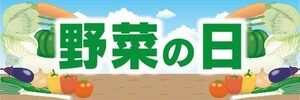 野菜の日